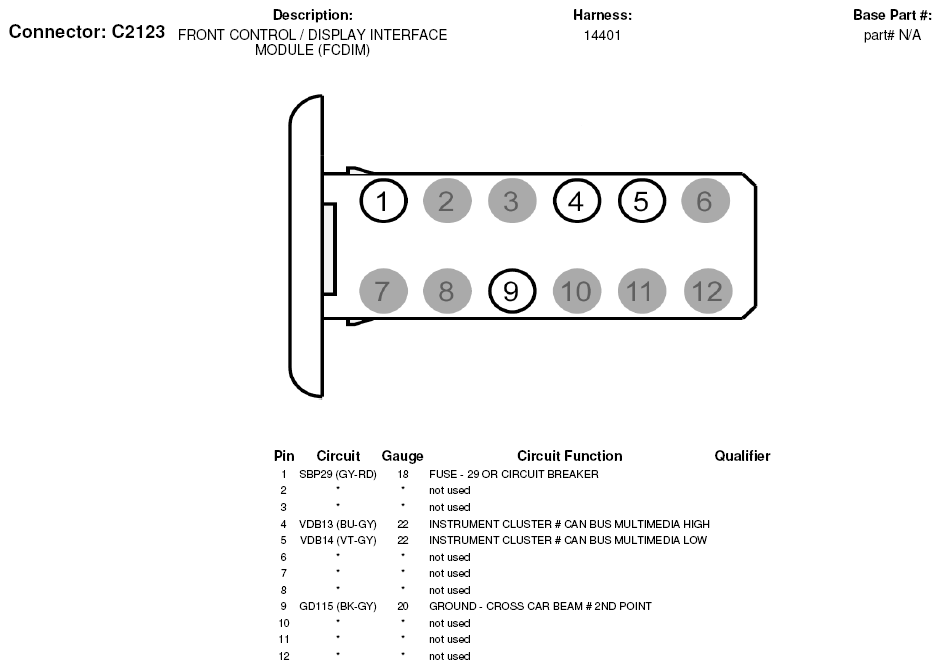 Connector: C2123

Description:
FRONT CONTROL / DISPLAY INTERFACE MODULE (FCDIM)

Harness:
14401

Base Part #:
part# N/A

1 2 3 4 5 6
7 8 9 10 11 12

| Pin | Circuit | Gauge | Circuit Function | Qualifier |
|---|---|---|---|---|
| 1 | SBP29 (GY-RD) | 18 | FUSE - 29 OR CIRCUIT BREAKER | |
| 2 | * | * | not used | |
| 3 | * | * | not used | |
| 4 | VDB13 (BU-GY) | 22 | INSTRUMENT CLUSTER # CAN BUS MULTIMEDIA HIGH | |
| 5 | VDB14 (VT-GY) | 22 | INSTRUMENT CLUSTER # CAN BUS MULTIMEDIA LOW | |
| 6 | * | * | not used | |
| 7 | * | * | not used | |
| 8 | * | * | not used | |
| 9 | GD115 (BK-GY) | 20 | GROUND - CROSS CAR BEAM # 2ND POINT | |
| 10 | * | * | not used | |
| 11 | * | * | not used | |
| 12 | * | * | not used | |